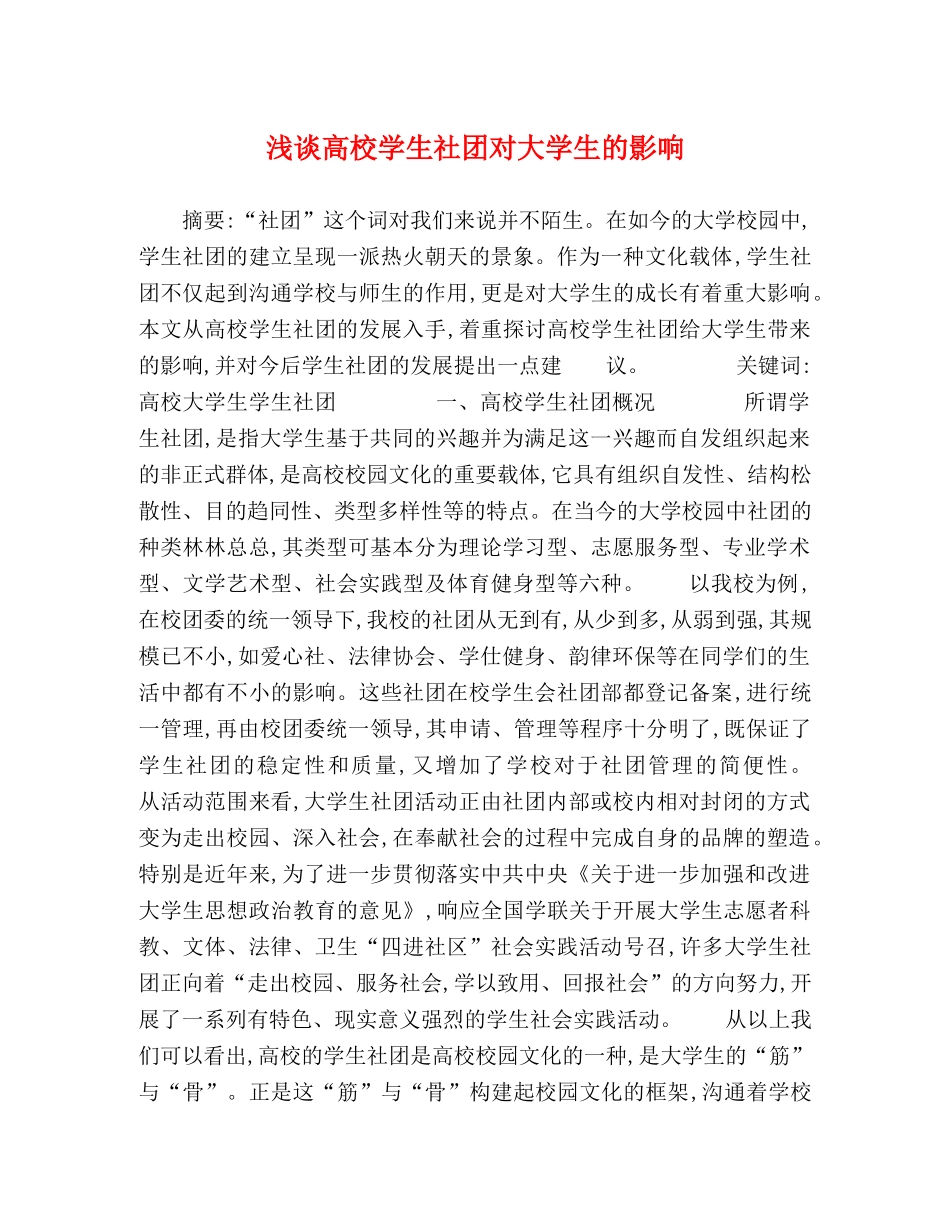 浅谈高校学生社团对大学生的影响

摘要:“社团”这个词对我们来说并不陌生。在如今的大学校园中,学生社团的建立呈现一派热火朝天的景象。作为一种文化载体,学生社团不仅起到沟通学校与师生的作用,更是对大学生的成长有着重大影响。本文从高校学生社团的发展入手,着重探讨高校学生社团给大学生带来的影响,并对今后学生社团的发展提出一点建 议。 关键词:高校大学生学生社团 一、高校学生社团概况 所谓学生社团,是指大学生基于共同的兴趣并为满足这一兴趣而自发组织起来的非正式群体,是高校校园文化的重要载体,它具有组织自发性、结构松散性、目的趋同性、类型多样性等的特点。在当今的大学校园中社团的种类林林总总,其类型可基本分为理论学习型、志愿服务型、专业学术型、文学艺术型、社会实践型及体育健身型等六种。 以我校为例,在校团委的统一领导下,我校的社团从无到有,从少到多,从弱到强,其规模已不小,如爱心社、法律协会、学仕健身、韵律环保等在同学们的生活中都有不小的影响。这些社团在校学生会社团部都登记备案,进行统一管理,再由校团委统一领导,其申请、管理等程序十分明了,既保证了学生社团的稳定性和质量,又增加了学校对于社团管理的简便性。从活动范围来看,大学生社团活动正由社团内部或校内相对封闭的方式变为走出校园、深入社会,在奉献社会的过程中完成自身的品牌的塑造。特别是近年来,为了进一步贯彻落实中共中央《关于进一步加强和改进大学生思想政治教育的意见》,响应全国学联关于开展大学生志愿者科教、文体、法律、卫生“四进社区”社会实践活动号召,许多大学生社团正向着“走出校园、服务社会,学以致用、回报社会”的方向努力,开展了一系列有特色、现实意义强烈的学生社会实践活动。 从以上我们可以看出,高校的学生社团是高校校园文化的一种,是大学生的“筋”与“骨”。正是这“筋”与“骨”构建起校园文化的框架,沟通着学校